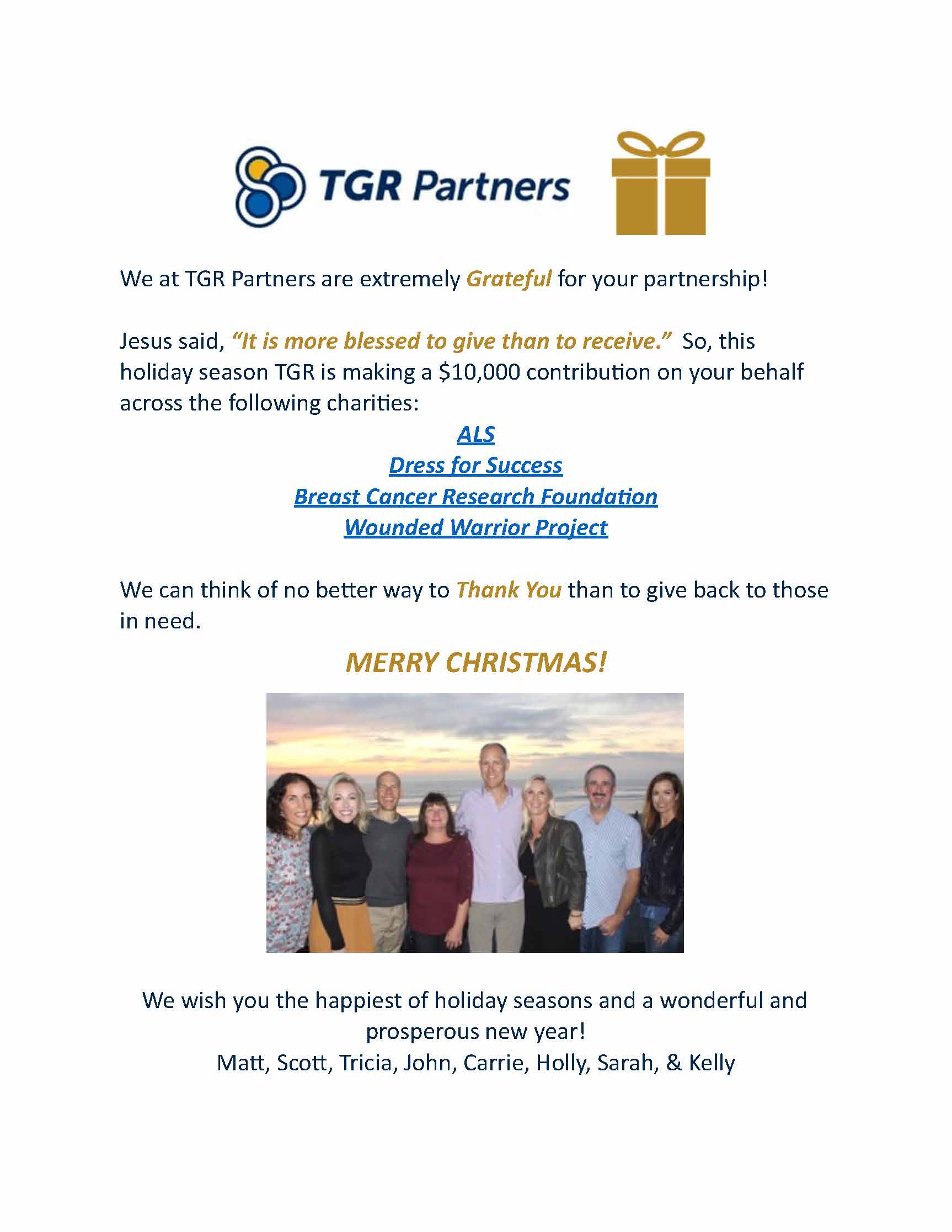 TGR Partners

We at TGR Partners are extremely Grateful for your partnership!

Jesus said, "It is more blessed to give than to receive." So, this holiday season TGR is making a \$10,000 contribution on your behalf across the following charities:

ALS
Dress for Success
Breast Cancer Research Foundation
Wounded Warrior Project

We can think of no better way to Thank You than to give back to those in need.

MERRY CHRISTMAS!

We wish you the happiest of holiday seasons and a wonderful and prosperous new year!
Matt, Scott, Tricia, John, Carrie, Holly, Sarah, & Kelly